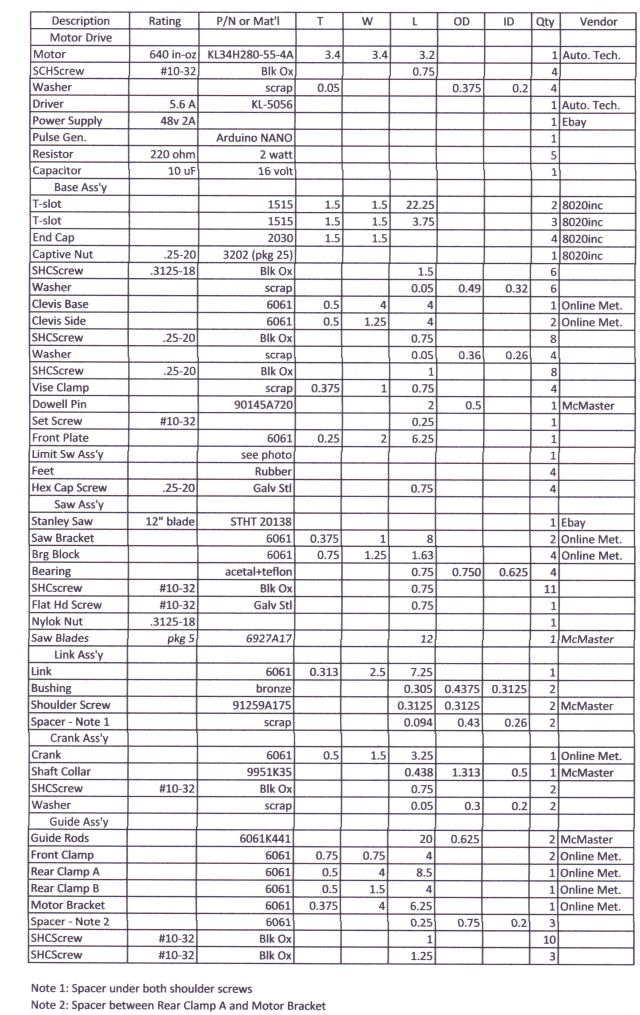 | Description | Rating | P/N or Mat'l | T | W | L | OD | ID | Qty | Vendor |
|---|---|---|---|---|---|---|---|---|---|
| Motor Drive | | | | | | | | | |
| Motor | 640 in-oz | KL34H280-55-4A | 3.4 | 3.4 | 3.2 | | | 1 | Auto. Tech. |
| SCHScrew | #10-32 | Blk Ox | | | 0.75 | | | 4 | |
| Washer | | scrap | 0.05 | | | 0.375 | 0.2 | 4 | |
| Driver | 5.6 A | KL-5056 | | | | | | 1 | Auto. Tech. |
| Power Supply | 48v 2A | | | | | | | 1 | Ebay |
| Pulse Gen. | | Arduino NANO | | | | | | 1 | |
| Resistor | 220 ohm | 2 watt | | | | | | 5 | |
| Capacitor | 10 uF | 16 volt | | | | | | 1 | |
| Base Ass'y | | | | | | | | | |
| T-slot | | 1515 | 1.5 | 1.5 | 22.25 | | | 2 | 8020inc |
| T-slot | | 1515 | 1.5 | 1.5 | 3.75 | | | 3 | 8020inc |
| End Cap | | 2030 | 1.5 | 1.5 | | | | 4 | 8020inc |
| Captive Nut | .25-20 | 3202 (pkg 25) | | | | | | 1 | 8020inc |
| SHCScrew | .3125-18 | Blk Ox | | | 1.5 | | | 6 | |
| Washer | | scrap | | | 0.05 | 0.49 | 0.32 | 6 | |
| Clevis Base | | 6061 | 0.5 | 4 | 4 | | | 1 | Online Met. |
| Clevis Side | | 6061 | 0.5 | 1.25 | 4 | | | 2 | Online Met. |
| SHCScrew | .25-20 | Blk Ox | | | 0.75 | | | 8 | |
| Washer | | scrap | | | 0.05 | 0.36 | 0.26 | 4 | |
| SHCScrew | .25-20 | Blk Ox | | | 1 | | | 8 | |
| Vise Clamp | | scrap | 0.375 | 1 | 0.75 | | | 4 | |
| Dowell Pin | | 90145A720 | | | 2 | 0.5 | | 1 | McMaster |
| Set Screw | #10-32 | | | | 0.25 | | | 1 | |
| Front Plate | | 6061 | 0.25 | 2 | 6.25 | | | 1 | |
| Limit Sw Ass'y | | see photo | | | | | | 1 | |
| Feet | | Rubber | | | | | | 4 | |
| Hex Cap Screw | .25-20 | Galv Stl | | | 0.75 | | | 4 | |
| Saw Ass'y | | | | | | | | | |
| Stanley Saw | 12" blade | STHT 20138 | | | | | | 1 | Ebay |
| Saw Bracket | | 6061 | 0.375 | 1 | 8 | | | 2 | Online Met. |
| Brg Block | | 6061 | 0.75 | 1.25 | 1.63 | | | 4 | Online Met. |
| Bearing | | acetal+teflon | | | 0.75 | 0.750 | 0.625 | 4 | |
| SHCscrew | #10-32 | Blk Ox | | | 0.75 | | | 11 | |
| Flat Hd Screw | #10-32 | Galv Stl | | | 0.75 | | | 1 | |
| Nylok Nut | .3125-18 | | | | | | | 1 | |
| Saw Blades | pkg 5 | 6927A17 | | | 12 | | | 1 | McMaster |
| Link Ass'y | | | | | | | | | |
| Link | | 6061 | 0.313 | 2.5 | 7.25 | | | 1 | |
| Bushing | | bronze | | | 0.305 | 0.4375 | 0.3125 | 2 | |
| Shoulder Screw | | 91259A175 | | | 0.3125 | 0.3125 | | 2 | McMaster |
| Spacer - Note 1 | | scrap | | | 0.094 | 0.43 | 0.26 | 2 | |
| Crank Ass'y | | | | | | | | | |
| Crank | | 6061 | 0.5 | 1.5 | 3.25 | | | 1 | Online Met. |
| Shaft Collar | | 9951K35 | | | 0.438 | 1.313 | 0.5 | 1 | McMaster |
| SHCScrew | #10-32 | Blk Ox | | | 0.75 | | | 2 | |
| Washer | | scrap | | | 0.05 | 0.3 | 0.2 | 2 | |
| Guide Ass'y | | | | | | | | | |
| Guide Rods | | 6061K441 | | | 20 | 0.625 | | 2 | McMaster |
| Front Clamp | | 6061 | 0.75 | 0.75 | 4 | | | 2 | Online Met. |
| Rear Clamp A | | 6061 | 0.5 | 4 | 8.5 | | | 1 | Online Met. |
| Rear Clamp B | | 6061 | 0.5 | 1.5 | 4 | | | 1 | Online Met. |
| Motor Bracket | | 6061 | 0.375 | 4 | 6.25 | | | 1 | Online Met. |
| Spacer - Note 2 | | 6061 | | | 0.25 | 0.75 | 0.2 | 3 | |
| SHCScrew | #10-32 | Blk Ox | | | 1 | | | 10 | |
| SHCScrew | #10-32 | Blk Ox | | | 1.25 | | | 3 | |

Note 1: Spacer under both shoulder screws
Note 2: Spacer between Rear Clamp A and Motor Bracket